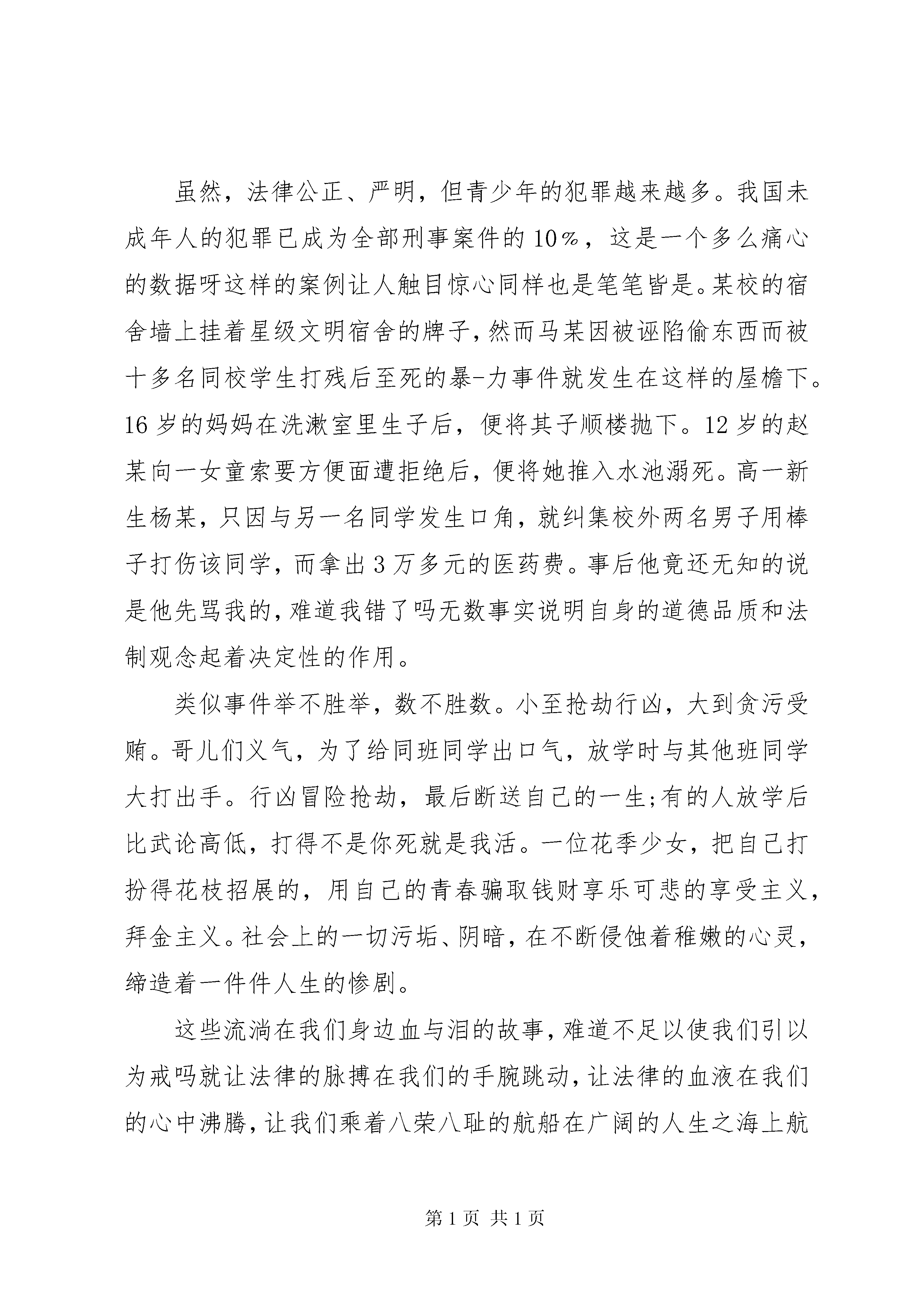 虽然，法律公正、严明，但青少年的犯罪越来越多。我国未成年人的犯罪已成为全部刑事案件的10％，这是一个多么痛心的数据呀这样的案例让人触目惊心同样也是笔笔皆是。某校的宿舍墙上挂着星级文明宿舍的牌子，然而马某因被诬陷偷东西而被十多名同校学生打残后至死的暴-力事件就发生在这样的屋檐下。16岁的妈妈在洗漱室里生子后，便将其子顺楼抛下。12岁的赵某向一女童索要方便面遭拒绝后，便将她推入水池溺死。高一新生杨某，只因与另一名同学发生口角，就纠集校外两名男子用棒子打伤该同学，而拿出3万多元的医药费。事后他竟还无知的说是他先骂我的，难道我错了吗无数事实说明自身的道德品质和法制观念起着决定性的作用。

类似事件举不胜举，数不胜数。小至抢劫行凶，大到贪污受贿。哥儿们义气，为了给同班同学出口气，放学时与其他班同学大打出手。行凶冒险抢劫，最后断送自己的一生;有的人放学后比武论高低，打得不是你死就是我活。一位花季少女，把自己打扮得花枝招展的，用自己的青春骗取钱财享乐可悲的享受主义，拜金主义。社会上的一切污垢、阴暗，在不断侵蚀着稚嫩的心灵，缔造着一件件人生的惨剧。

这些流淌在我们身边血与泪的故事，难道不足以使我们引以为戒吗就让法律的脉搏在我们的手腕跳动，让法律的血液在我们的心中沸腾，让我们乘着八荣八耻的航船在广阔的人生之海上航

第1页 共1页